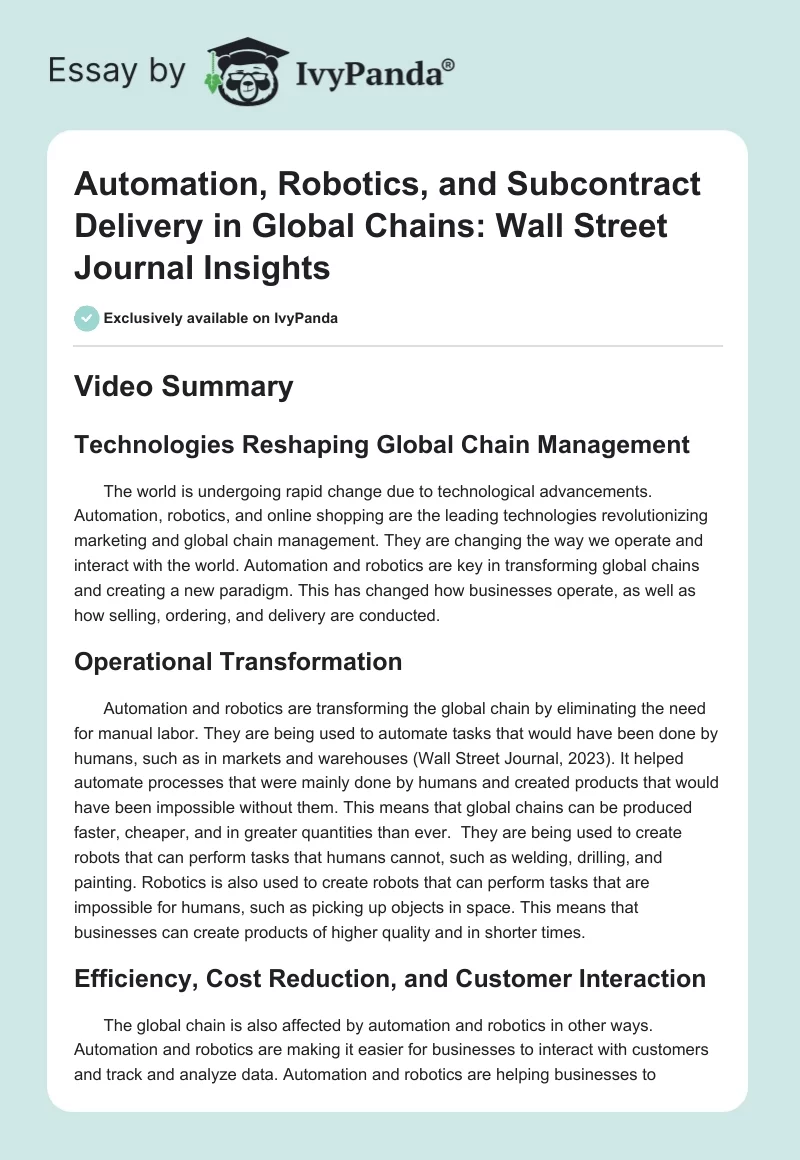 Essay by IvyPanda®

Automation, Robotics, and Subcontract Delivery in Global Chains: Wall Street Journal Insights

Exclusively available on IvyPanda

Video Summary

Technologies Reshaping Global Chain Management

The world is undergoing rapid change due to technological advancements. Automation, robotics, and online shopping are the leading technologies revolutionizing marketing and global chain management. They are changing the way we operate and interact with the world. Automation and robotics are key in transforming global chains and creating a new paradigm. This has changed how businesses operate, as well as how selling, ordering, and delivery are conducted.

Operational Transformation

Automation and robotics are transforming the global chain by eliminating the need for manual labor. They are being used to automate tasks that would have been done by humans, such as in markets and warehouses (Wall Street Journal, 2023). It helped automate processes that were mainly done by humans and created products that would have been impossible without them. This means that global chains can be produced faster, cheaper, and in greater quantities than ever. They are being used to create robots that can perform tasks that humans cannot, such as welding, drilling, and painting. Robotics is also used to create robots that can perform tasks that are impossible for humans, such as picking up objects in space. This means that businesses can create products of higher quality and in shorter times.

Efficiency, Cost Reduction, and Customer Interaction

The global chain is also affected by automation and robotics in other ways. Automation and robotics are making it easier for businesses to interact with customers and track and analyze data. Automation and robotics are helping businesses to